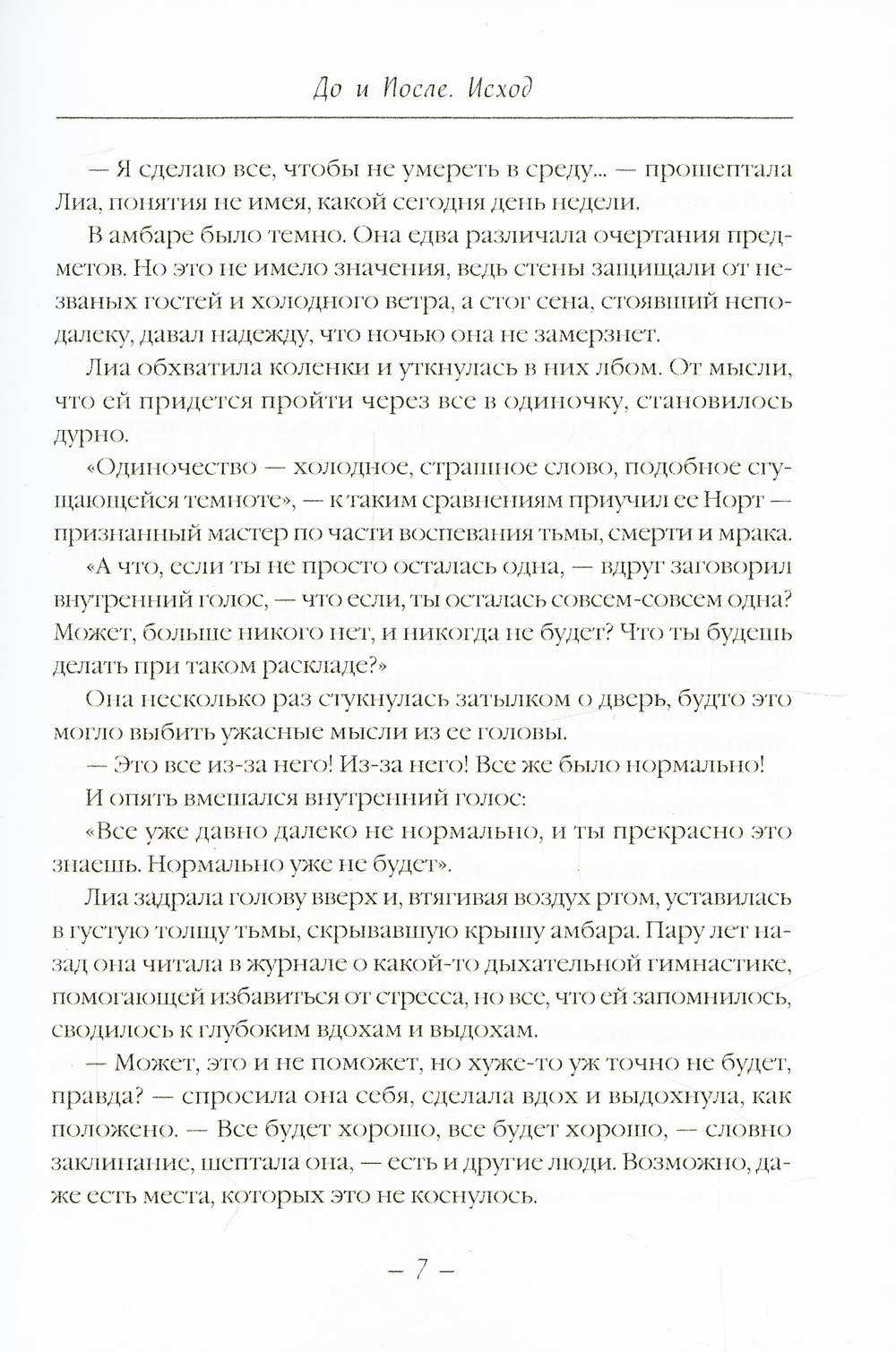 До и После. Исход

— Я сделаю все, чтобы не умереть в среду... — прошептала Лиа, понятия не имея, какой сегодня день недели.

В амбаре было темно. Она едва различала очертания предметов. Но это не имело значения, ведь стены защищали от незваных гостей и холодного ветра, а стог сена, стоявший неподалеку, давал надежду, что ночью она не замерзнет.

Лиа обхватила коленки и уткнулась в них лбом. От мысли, что ей придется пройти через все в одиночку, становилось дурно.

«Одиночество — холодное, страшное слово, подобное сгущающейся темноте», — к таким сравнениям приучил ее Норт — признанный мастер по части воспевания тьмы, смерти и мрака.

«А что, если ты не просто осталась одна, — вдруг заговорил внутренний голос, — что если, ты осталась совсем-совсем одна? Может, больше никого нет, и никогда не будет? Что ты будешь делать при таком раскладе?»

Она несколько раз стукнулась затылком о дверь, будто это могло выбить ужасные мысли из ее головы.

— Это все из-за него! Из-за него! Все же было нормально!

И опять вмешался внутренний голос:

«Все уже давно далеко не нормально, и ты прекрасно это знаешь. Нормально уже не будет».

Лиа задрала голову вверх и, втягивая воздух ртом, уставилась в густую толщу тьмы, скрывавшую крышу амбара. Пару лет назад она читала в журнале о какой-то дыхательной гимнастике, помогающей избавиться от стресса, но все, что ей запомнилось, сводилось к глубоким вдохам и выдохам.

— Может, это и не поможет, но хуже-то уж точно не будет, правда? — спросила она себя, сделала вдох и выдохнула, как положено. — Все будет хорошо, все будет хорошо, — словно заклинание, шептала она, — есть и другие люди. Возможно, даже есть места, которых это не коснулось.

— 7 —